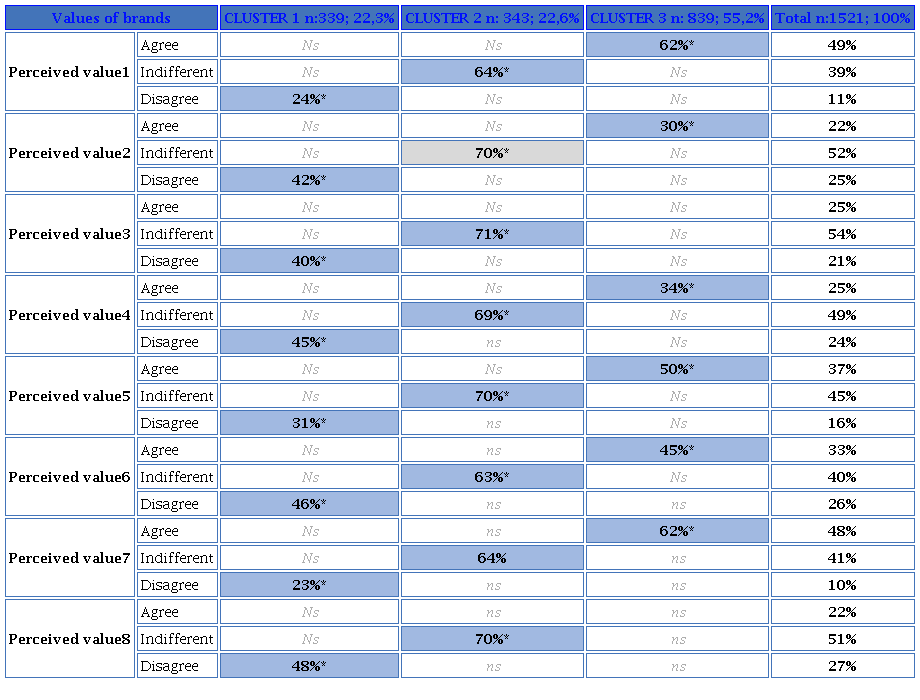 | Values of brands | | CLUSTER 1 n:339; 22,3% | CLUSTER 2 n: 343; 22,6% | CLUSTER 3 n: 839; 55,2% | Total n:1521; 100% |
|---|---|---|---|---|---|
| Perceived value1 | Agree | Ns | Ns | 62%* | 49% |
| | Indifferent | Ns | 64%* | Ns | 39% |
| | Disagree | 24%* | Ns | Ns | 11% |
| Perceived value2 | Agree | Ns | Ns | 30%* | 22% |
| | Indifferent | Ns | 70%* | Ns | 52% |
| | Disagree | 42%* | Ns | Ns | 25% |
| Perceived value3 | Agree | Ns | Ns | Ns | 25% |
| | Indifferent | Ns | 71%* | Ns | 54% |
| | Disagree | 40%* | Ns | Ns | 21% |
| Perceived value4 | Agree | Ns | Ns | 34%* | 25% |
| | Indifferent | Ns | 69%* | Ns | 49% |
| | Disagree | 45%* | ns | Ns | 24% |
| Perceived value5 | Agree | Ns | Ns | 50%* | 37% |
| | Indifferent | Ns | 70%* | Ns | 45% |
| | Disagree | 31%* | ns | Ns | 16% |
| Perceived value6 | Agree | Ns | ns | 45%* | 33% |
| | Indifferent | Ns | 63%* | Ns | 40% |
| | Disagree | 46%* | ns | ns | 26% |
| Perceived value7 | Agree | Ns | ns | 62%* | 48% |
| | Indifferent | Ns | 64% | ns | 41% |
| | Disagree | 23%* | ns | ns | 10% |
| Perceived value8 | Agree | Ns | ns | ns | 22% |
| | Indifferent | Ns | 70%* | ns | 51% |
| | Disagree | 48%* | ns | ns | 27% |